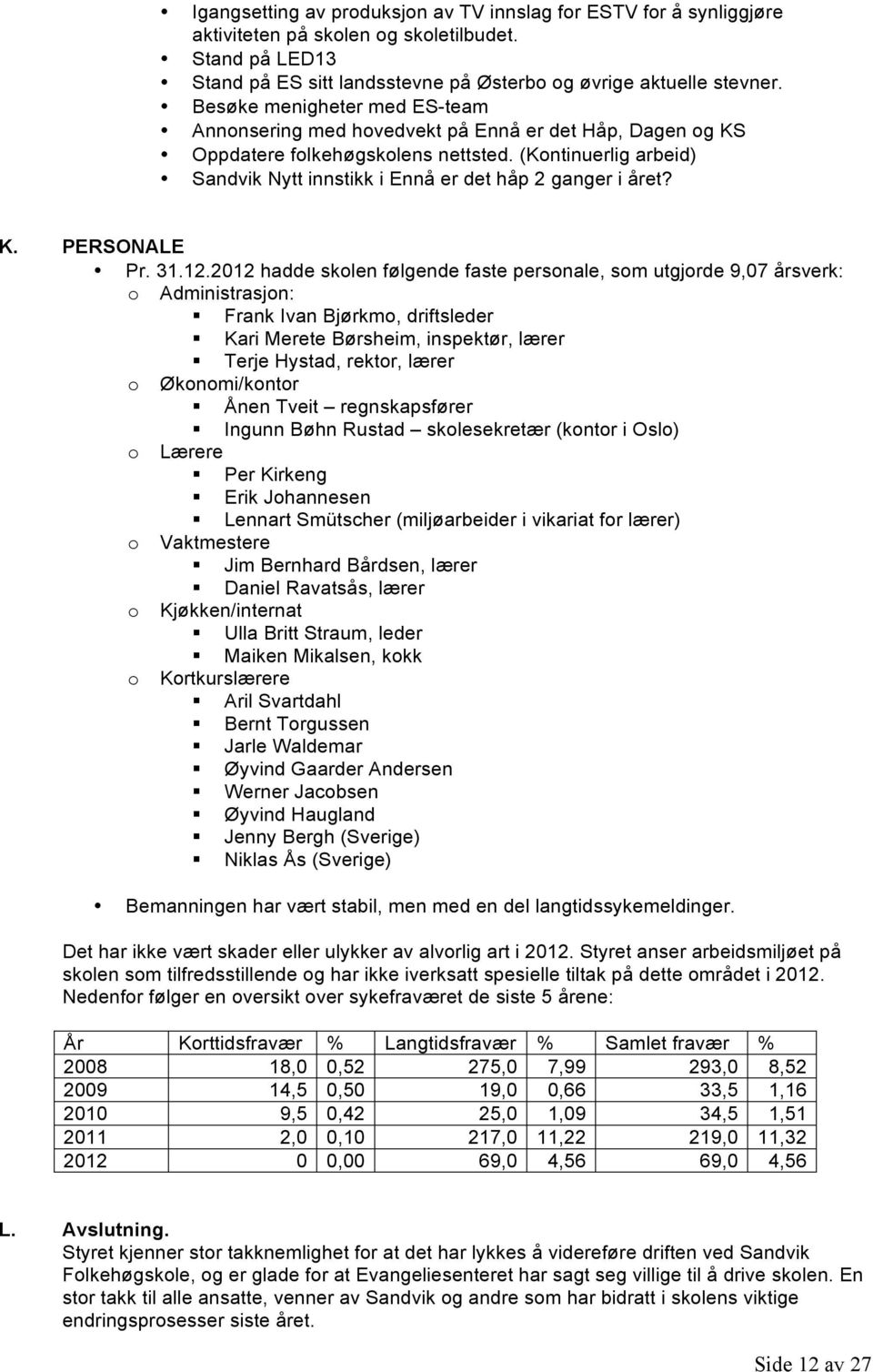 - Igangsetting av produksjon av TV innslag for ESTV for å synliggjøre aktiviteten på skolen og skoletilbudet.
- Stand på LED13
- Stand på ES sitt landsstevne på Østerbo og øvrige aktuelle stevner.
- Besøke menigheter med ES-team
- Annonsering med hovedvekt på Ennå er det Håp, Dagen og KS
- Oppdatere folkehøgskolens nettsted. (Kontinuerlig arbeid)
- Sandvik Nytt innstikk i Ennå er det håp 2 ganger i året?

K. PERSONALE
- Pr. 31.12.2012 hadde skolen følgende faste personale, som utgjorde 9,07 årsverk:
  - o Administrasjon:
    - Frank Ivan Bjørkmo, driftsleder
    - Kari Merete Børsheim, inspektør, lærer
    - Terje Hystad, rektor, lærer
  - o Økonomi/kontor
    - Ånen Tveit – regnskapsfører
    - Ingunn Bøhn Rustad – skolesekretær (kontor i Oslo)
  - o Lærere
    - Per Kirkeng
    - Erik Johannesen
    - Lennart Smütscher (miljøarbeider i vikariat for lærer)
  - o Vaktmestere
    - Jim Bernhard Bårdsen, lærer
    - Daniel Ravatsås, lærer
  - o Kjøkken/internat
    - Ulla Britt Straum, leder
    - Maiken Mikalsen, kokk
  - o Kortkurslærere
    - Aril Svartdahl
    - Bernt Torgussen
    - Jarle Waldemar
    - Øyvind Gaarder Andersen
    - Werner Jacobsen
    - Øyvind Haugland
    - Jenny Bergh (Sverige)
    - Niklas Ås (Sverige)

- Bemanningen har vært stabil, men med en del langtidssykemeldinger.

Det har ikke vært skader eller ulykker av alvorlig art i 2012. Styret anser arbeidsmiljøet på skolen som tilfredsstillende og har ikke iverksatt spesielle tiltak på dette området i 2012. Nedenfor følger en oversikt over sykefraværet de siste 5 årene:

| År | Korttidsfravær | % | Langtidsfravær | % | Samlet fravær | % |
|---|---|---|---|---|---|---|
| 2008 | 18,0 | 0,52 | 275,0 | 7,99 | 293,0 | 8,52 |
| 2009 | 14,5 | 0,50 | 19,0 | 0,66 | 33,5 | 1,16 |
| 2010 | 9,5 | 0,42 | 25,0 | 1,09 | 34,5 | 1,51 |
| 2011 | 2,0 | 0,10 | 217,0 | 11,22 | 219,0 | 11,32 |
| 2012 | 0 | 0,00 | 69,0 | 4,56 | 69,0 | 4,56 |

L. Avslutning.
Styret kjenner stor takknemlighet for at det har lykkes å videreføre driften ved Sandvik Folkehøgskole, og er glade for at Evangeliesenteret har sagt seg villige til å drive skolen. En stor takk til alle ansatte, venner av Sandvik og andre som har bidratt i skolens viktige endringsprosesser siste året.

Side 12 av 27